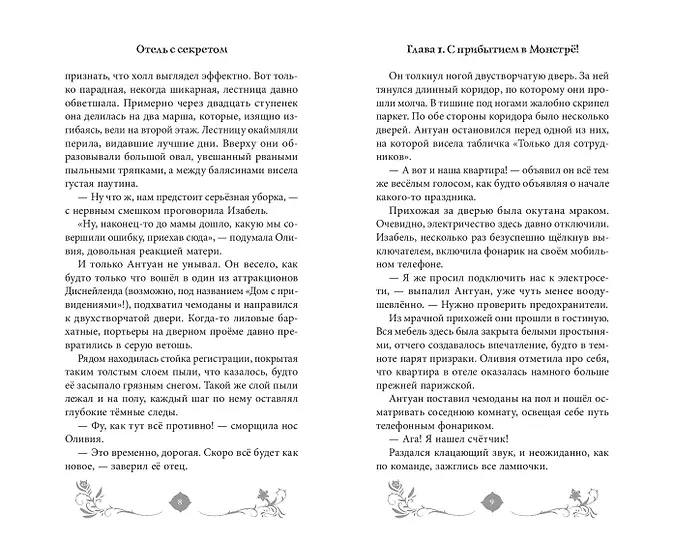 Отель с секретом

признать, что холл выглядел эффектно. Вот только парадная, некогда шикарная, лестница давно обветшала. Примерно через двадцать ступенек она делилась на два марша, которые, изгибаясь, вели на второй этаж. Лестницу окаймляли перила, видавшие лучшие дни. Вверху они образовывали большой овал, увешанный рваными пыльными тряпками, а между балясинами висела густая паутина.

— Ну что ж, нам предстоит серьёзная уборка, — с нервным смешком проговорила Изабель.

«Ну, наконец-то до мамы дошло, какую мы совершили ошибку, приехав сюда», — подумала Оливия, довольная реакцией матери.

И только Антуан не унывал. Он весело, как будто только что вошёл в один из аттракционов Диснейленда (возможно, под названием «Дом с привидениями»!), подхватил чемоданы и направился к двухстворчатой двери. Когда-то лиловые бархатные, портьеры на дверном проёме давно превратились в серую ветошь.

Рядом находилась стойка регистрации, покрытая таким толстым слоем пыли, что казалось, будто её засыпало грязным снегом. Такой же слой пыли лежал и на полу, каждый шаг по нему оставлял глубокие тёмные следы.

— Фу, как тут всё противно! — сморщила нос Оливия.

— Это временно, дорогая. Скоро всё будет как новое, — заверил её отец.

8

Глава 1. С прибытием в Монстрё!

Он толкнул ногой двустворчатую дверь. За ней тянулся длинный коридор, по которому они прошли молча. В тишине под ногами жалобно скрипел паркет. По обе стороны коридора было несколько дверей. Антуан остановился перед одной из них, на которой висела табличка «Только для сотрудников».

— А вот и наша квартира! — объявил он всё тем же весёлым голосом, как будто объявляя о начале какого-то праздника.

Прихожая за дверью была окутана мраком. Очевидно, электричество здесь давно отключили. Изабель, несколько раз безуспешно щёлкнув выключателем, включила фонарик на своём мобильном телефоне.

— Я же просил подключить нас к электросети, — выпалил Антуан, уже чуть менее воодушевлённо. — Нужно проверить предохранители.

Из мрачной прихожей они прошли в гостиную. Вся мебель здесь была закрыта белыми простынями, отчего создавалось впечатление, будто в темноте парят призраки. Оливия отметила про себя, что квартира в отеле оказалась намного больше прежней парижской.

Антуан поставил чемоданы на пол и пошёл осматривать соседнюю комнату, освещая себе путь телефонным фонариком.

— Ага! Я нашел счётчик!

Раздался клацающий звук, и неожиданно, как по команде, зажглись все лампочки.

9